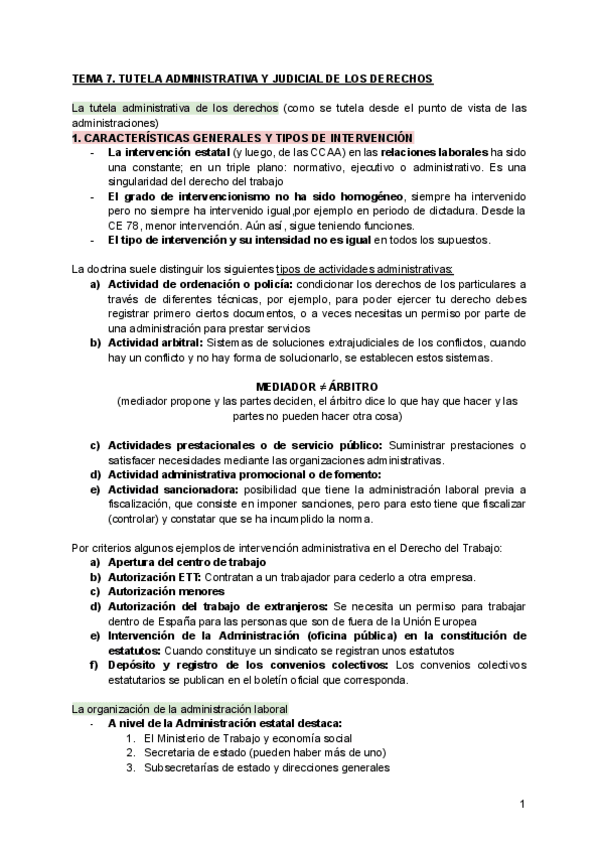 TEMA 7. TUTELA ADMINISTRATIVA Y JUDICIAL DE LOS DERECHOS

La tutela administrativa de los derechos (como se tutela desde el punto de vista de las administraciones)

1. CARACTERÍSTICAS GENERALES Y TIPOS DE INTERVENCIÓN

- La intervención estatal (y luego, de las CCAA) en las relaciones laborales ha sido una constante; en un triple plano: normativo, ejecutivo o administrativo. Es una singularidad del derecho del trabajo
- El grado de intervencionismo no ha sido homogéneo, siempre ha intervenido pero no siempre ha intervenido igual,por ejemplo en periodo de dictadura. Desde la CE 78, menor intervención. Aún así, sigue teniendo funciones.
- El tipo de intervención y su intensidad no es igual en todos los supuestos.

La doctrina suele distinguir los siguientes tipos de actividades administrativas:

a) Actividad de ordenación o policía: condicionar los derechos de los particulares a través de diferentes técnicas, por ejemplo, para poder ejercer tu derecho debes registrar primero ciertos documentos, o a veces necesitas un permiso por parte de una administración para prestar servicios
b) Actividad arbitral: Sistemas de soluciones extrajudiciales de los conflictos, cuando hay un conflicto y no hay forma de solucionarlo, se establecen estos sistemas.

MEDIADOR ≠ ÁRBITRO
(mediador propone y las partes deciden, el árbitro dice lo que hay que hacer y las partes no pueden hacer otra cosa)

c) Actividades prestacionales o de servicio público: Suministrar prestaciones o satisfacer necesidades mediante las organizaciones administrativas.
d) Actividad administrativa promocional o de fomento:
e) Actividad sancionadora: posibilidad que tiene la administración laboral previa a fiscalización, que consiste en imponer sanciones, pero para esto tiene que fiscalizar (controlar) y constatar que se ha incumplido la norma.

Por criterios algunos ejemplos de intervención administrativa en el Derecho del Trabajo:

a) Apertura del centro de trabajo
b) Autorización ETT: Contratan a un trabajador para cederlo a otra empresa.
c) Autorización menores
d) Autorización del trabajo de extranjeros: Se necesita un permiso para trabajar dentro de España para las personas que son de fuera de la Unión Europea
e) Intervención de la Administración (oficina pública) en la constitución de estatutos: Cuando constituye un sindicato se registran unos estatutos
f) Depósito y registro de los convenios colectivos: Los convenios colectivos estatutarios se publican en el boletín oficial que corresponda.

La organización de la administración laboral

- A nivel de la Administración estatal destaca:
1. El Ministerio de Trabajo y economía social
2. Secretaria de estado (pueden haber más de uno)
3. Subsecretarías de estado y direcciones generales

1